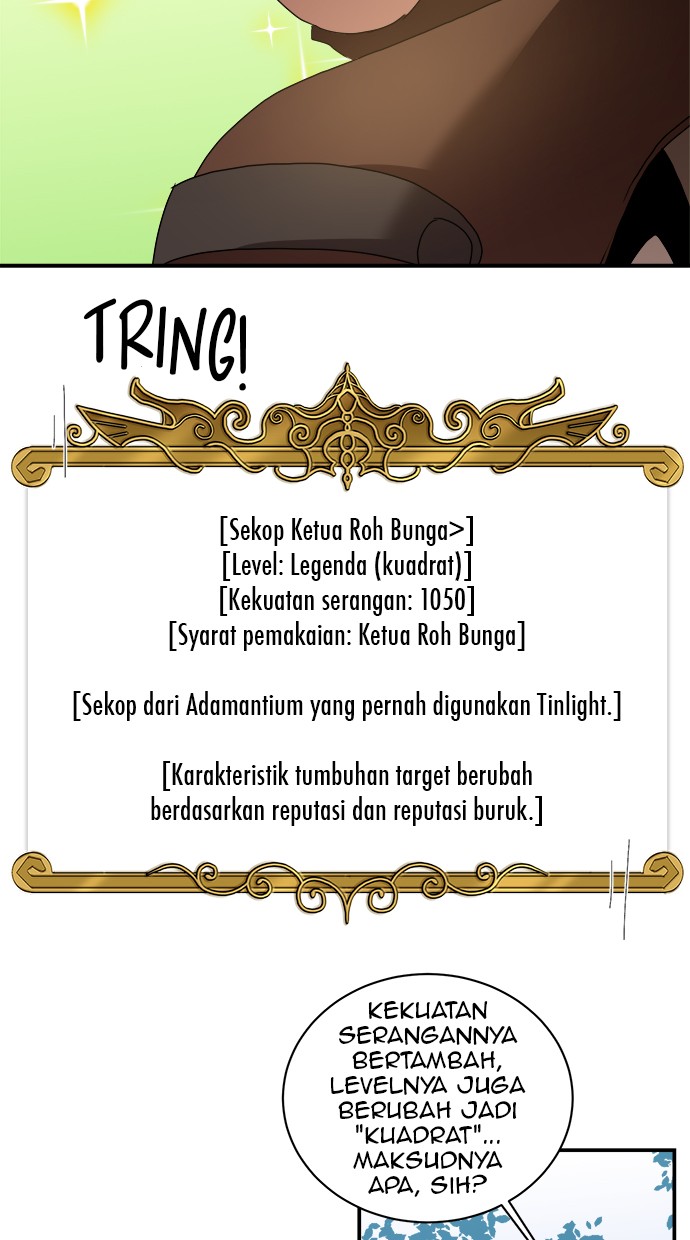 TRING!

[Sekop Ketua Roh Bunga>]
[Level: Legenda (kuadrat)]
[Kekuatan serangan: 1050]
[Syarat pemakaian: Ketua Roh Bunga]

[Sekop dari Adamantium yang pernah digunakan Tinlight.]

[Karakteristik tumbuhan target berubah berdasarkan reputasi dan reputasi buruk.]

KEKUATAN SERANGANNYA BERTAMBAH, LEVELNYA JUGA BERUBAH JADI "KUADRAT"... MAKSUDNYA APA, SIH?